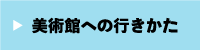 ▶ 美術館への行きかた